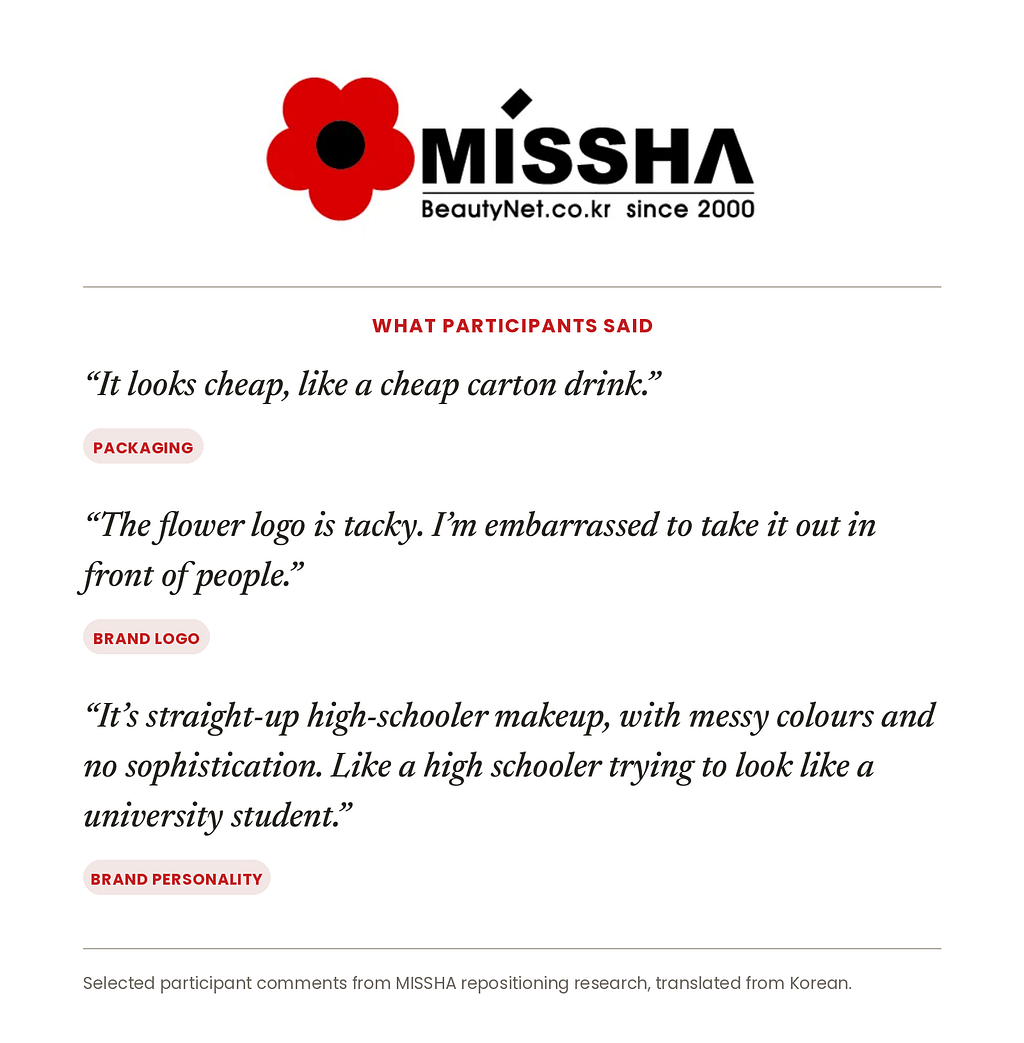 MISSHA
BeautyNet.co.kr since 2000

WHAT PARTICIPANTS SAID

“It looks cheap, like a cheap carton drink.”

PACKAGING

“The flower logo is tacky. I’m embarrassed to take it out in front of people.”

BRAND LOGO

“It’s straight-up high-schooler makeup, with messy colours and no sophistication. Like a high schooler trying to look like a university student.”

BRAND PERSONALITY

Selected participant comments from MISSHA repositioning research, translated from Korean.